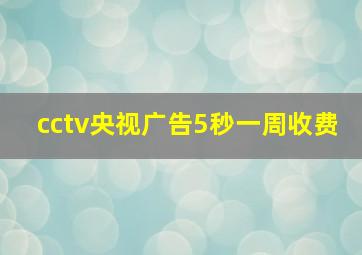 cctv央视广告5秒一周收费